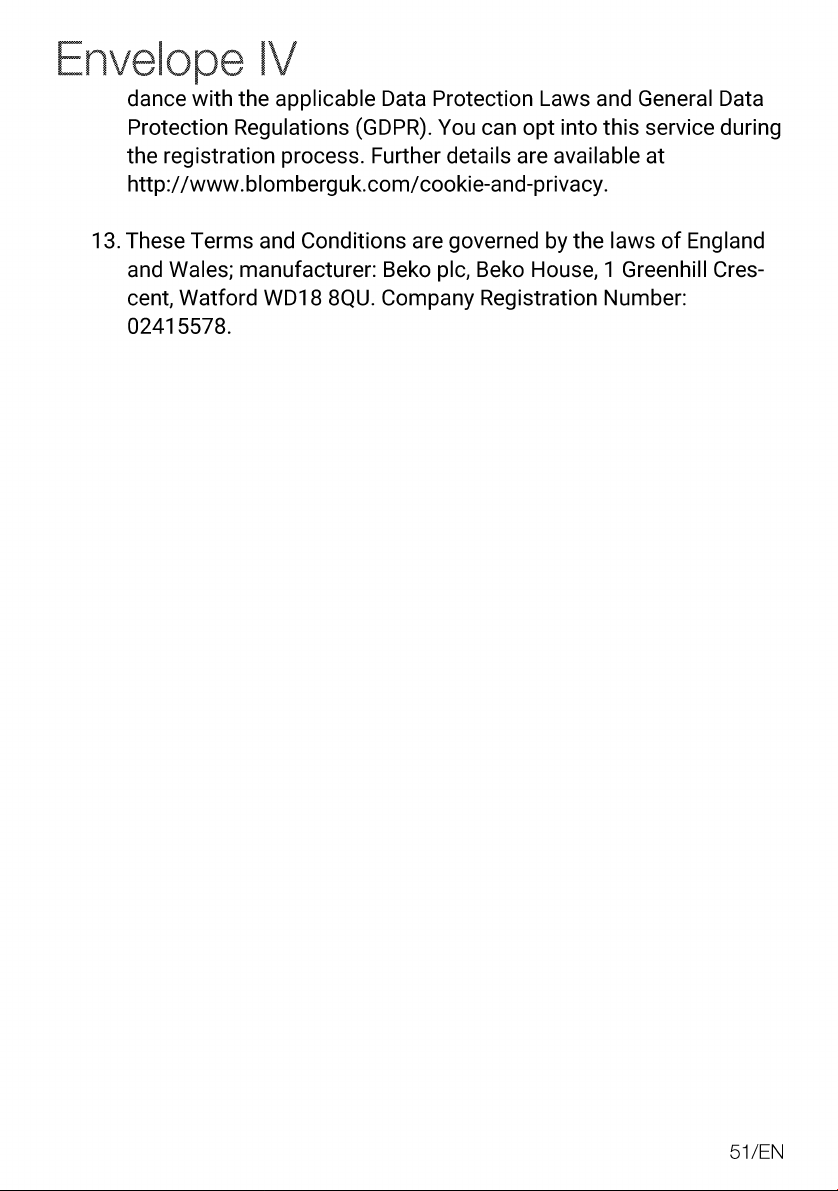 Envelope IV

dance with the applicable Data Protection Laws and General Data Protection Regulations (GDPR). You can opt into this service during the registration process. Further details are available at http://www.blomberguk.com/cookie-and-privacy.

13. These Terms and Conditions are governed by the laws of England and Wales; manufacturer: Beko plc, Beko House, 1 Greenhill Crescent, Watford WD18 8QU. Company Registration Number: 02415578.

51/EN